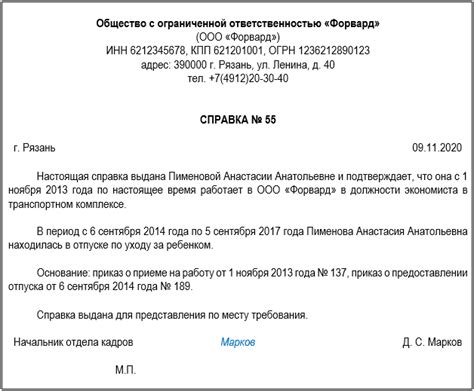 Общество с ограниченной ответственностью «Форвард»
(ООО «Форвард»)
ИНН 6212345678, КПП 621201001, ОГРН 1236212890123
адрес: 390000 г. Рязань, ул. Ленина, д. 40
тел. +7(4912)20-30-40

СПРАВКА № 55

г. Рязань

09.11.2020

Настоящая справка выдана Пименовой Анастасии Анатольевне и подтверждает, что она с 1 ноября 2013 года по настоящее время работает в ООО «Форвард» в должности экономиста в транспортном комплексе.

В период с 6 сентября 2014 года по 5 сентября 2017 года Пименова Анастасия Анатольевна находилась в отпуске по уходу за ребенком.

Основание: приказ о приеме на работу от 1 ноября 2013 года № 137, приказ о предоставлении отпуска от 6 сентября 2014 года № 189.

Справка выдана для представления по месту требования.

Начальник отдела кадров

Марков

Д. С. Марков

М.П.